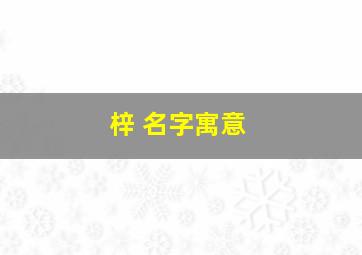 梓 名字寓意